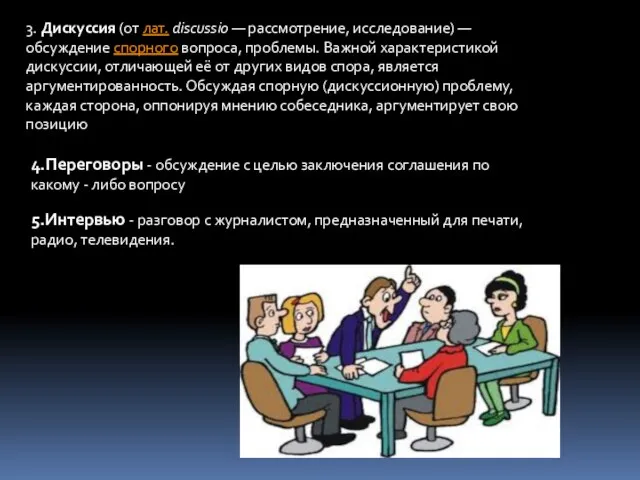 3. Дискуссия (от лат. discussio — рассмотрение, исследование) — обсуждение спорного вопроса, проблемы. Важной характеристикой дискуссии, отличающей её от других видов спора, является аргументированность. Обсуждая спорную (дискуссионную) проблему, каждая сторона, оппонируя мнению собеседника, аргументирует свою позицию

4.Переговоры - обсуждение с целью заключения соглашения по какому - либо вопросу

5.Интервью - разговор с журналистом, предназначенный для печати, радио, телевидения.